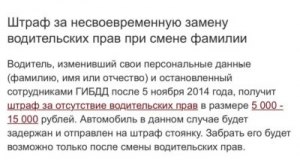 Штраф за несвоевременную замену водительских прав при смене фамилии

Водитель, изменивший свои персональные данные (фамилию, имя или отчество) и остановленный сотрудниками ГИБДД после 5 ноября 2014 года, получит штраф за отсутствие водительских прав в размере 5 000 - 15 000 рублей. Автомобиль в данном случае будет задержан и отправлен на штраф стоянку. Забрать его будет возможно только после смены водительских прав.